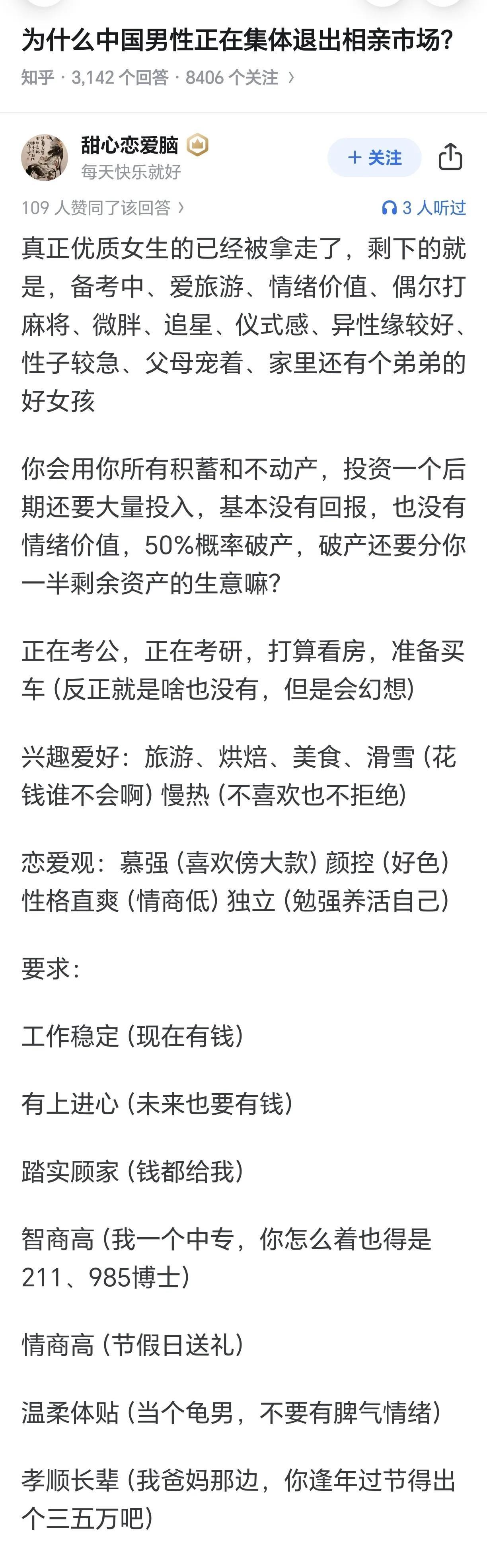 为什么中国男性正在集体退出相亲市场？

知乎 · 3,142 个回答 · 8406 个关注 ›

甜心恋爱脑
每天快乐就好

+ 关注

109 人赞同了该回答 ›

3 人听过

真正优质女生的已经被拿走了，剩下的就是，备考中、爱旅游、情绪价值、偶尔打麻将、微胖、追星、仪式感、异性缘较好、性子较急、父母宠着、家里还有个弟弟的好女孩

你会用你所有积蓄和不动产，投资一个后期还要大量投入，基本没有回报，也没有情绪价值，50%概率破产，破产还要分你一半剩余资产的生意嘛？

正在考公，正在考研，打算看房，准备买车（反正就是啥也没有，但是会幻想）

兴趣爱好：旅游、烘焙、美食、滑雪（花钱谁不会啊）慢热（不喜欢也不拒绝）

恋爱观：慕强（喜欢傍大款）颜控（好色）性格直爽（情商低）独立（勉强养活自己）

要求：

工作稳定（现在有钱）

有上进心（未来也要有钱）

踏实顾家（钱都给我）

智商高（我一个中专，你怎么着也得是211、985博士）

情商高（节假日送礼）

温柔体贴（当个龟男，不要有脾气情绪）

孝顺长辈（我爸妈那边，你逢年过节得出个三五万吧）